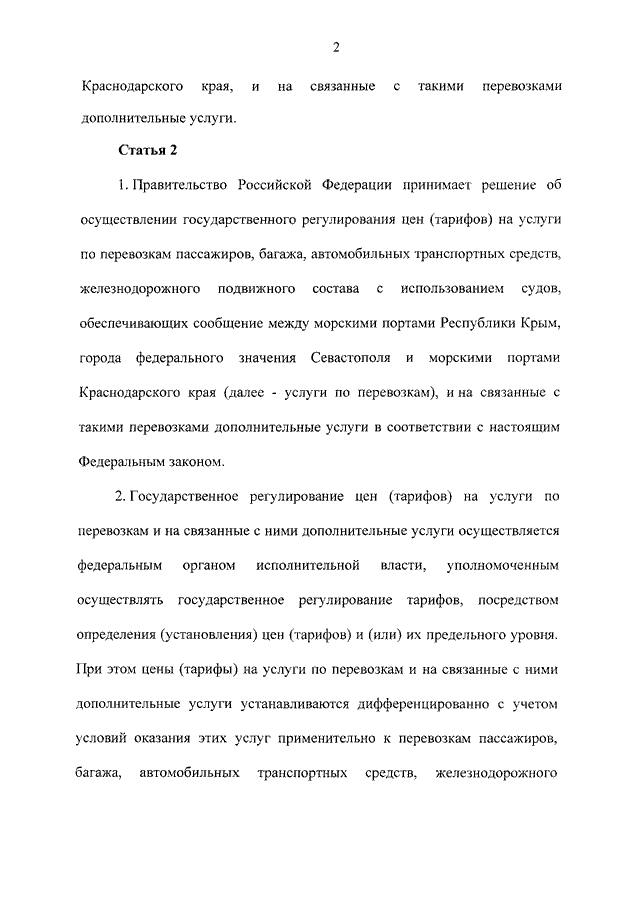 2

Краснодарского края, и на связанные с такими перевозками дополнительные услуги.

Статья 2

1. Правительство Российской Федерации принимает решение об осуществлении государственного регулирования цен (тарифов) на услуги по перевозкам пассажиров, багажа, автомобильных транспортных средств, железнодорожного подвижного состава с использованием судов, обеспечивающих сообщение между морскими портами Республики Крым, города федерального значения Севастополя и морскими портами Краснодарского края (далее - услуги по перевозкам), и на связанные с такими перевозками дополнительные услуги в соответствии с настоящим Федеральным законом.

2. Государственное регулирование цен (тарифов) на услуги по перевозкам и на связанные с ними дополнительные услуги осуществляется федеральным органом исполнительной власти, уполномоченным осуществлять государственное регулирование тарифов, посредством определения (установления) цен (тарифов) и (или) их предельного уровня. При этом цены (тарифы) на услуги по перевозкам и на связанные с ними дополнительные услуги устанавливаются дифференцированно с учетом условий оказания этих услуг применительно к перевозкам пассажиров, багажа, автомобильных транспортных средств, железнодорожного